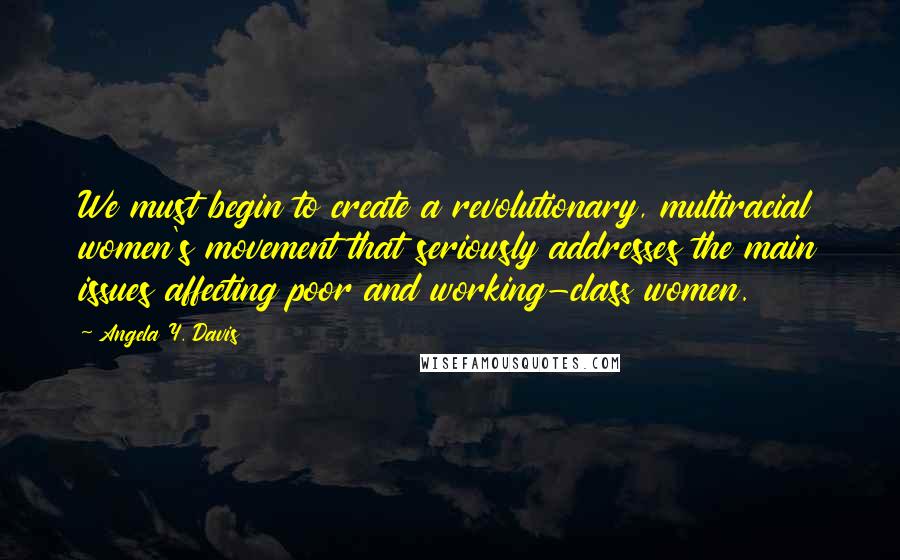 We must begin to create a revolutionary, multiracial women's movement that seriously addresses the main issues affecting poor and working-class women.

~ Angela Y. Davis

WISEFAMOUSQUOTES.COM